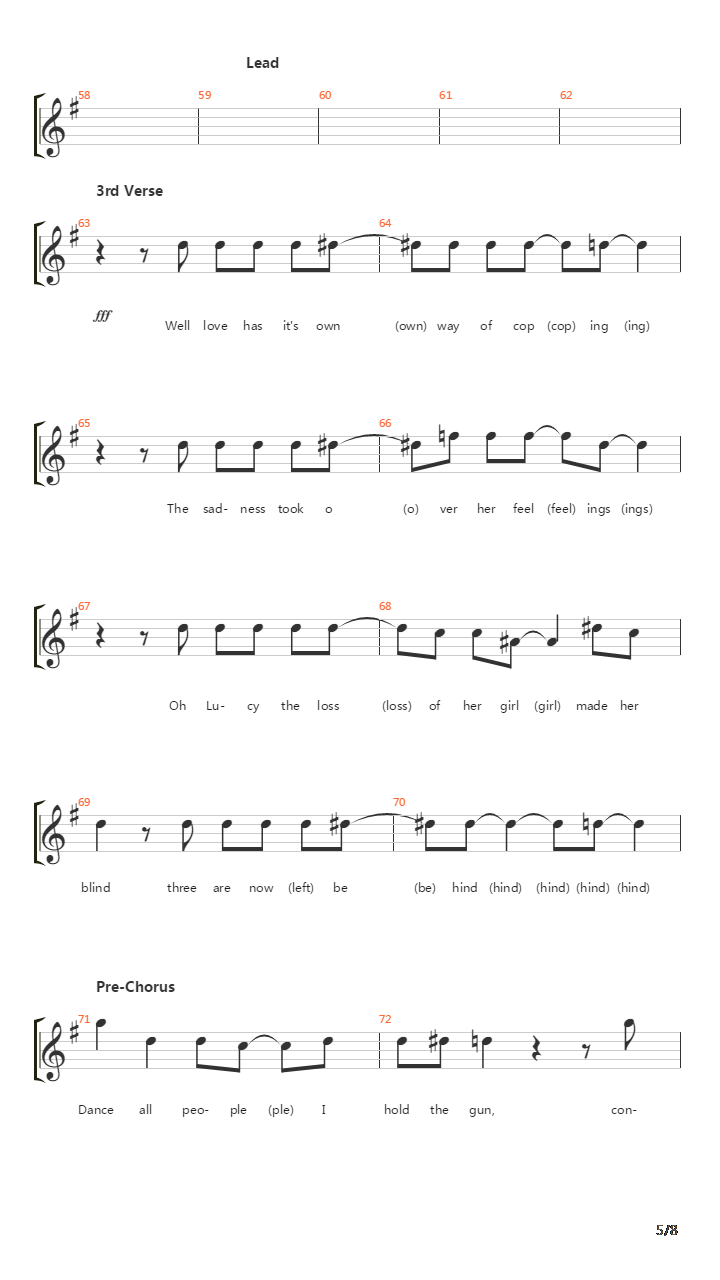 Lead

58 59 60 61 62

3rd Verse

63 64

fff

Well love has it's own (own) way of cop (cop) ing (ing)

65 66

The sad- ness took o (o) ver her feel (feel) ings (ings)

67 68

Oh Lu- cy the loss (loss) of her girl (girl) made her

69 70

blind three are now (left) be (be) hind (hind) (hind) (hind) (hind)

Pre-Chorus

71 72

Dance all peo- ple (ple) I hold the gun, con-

5/8